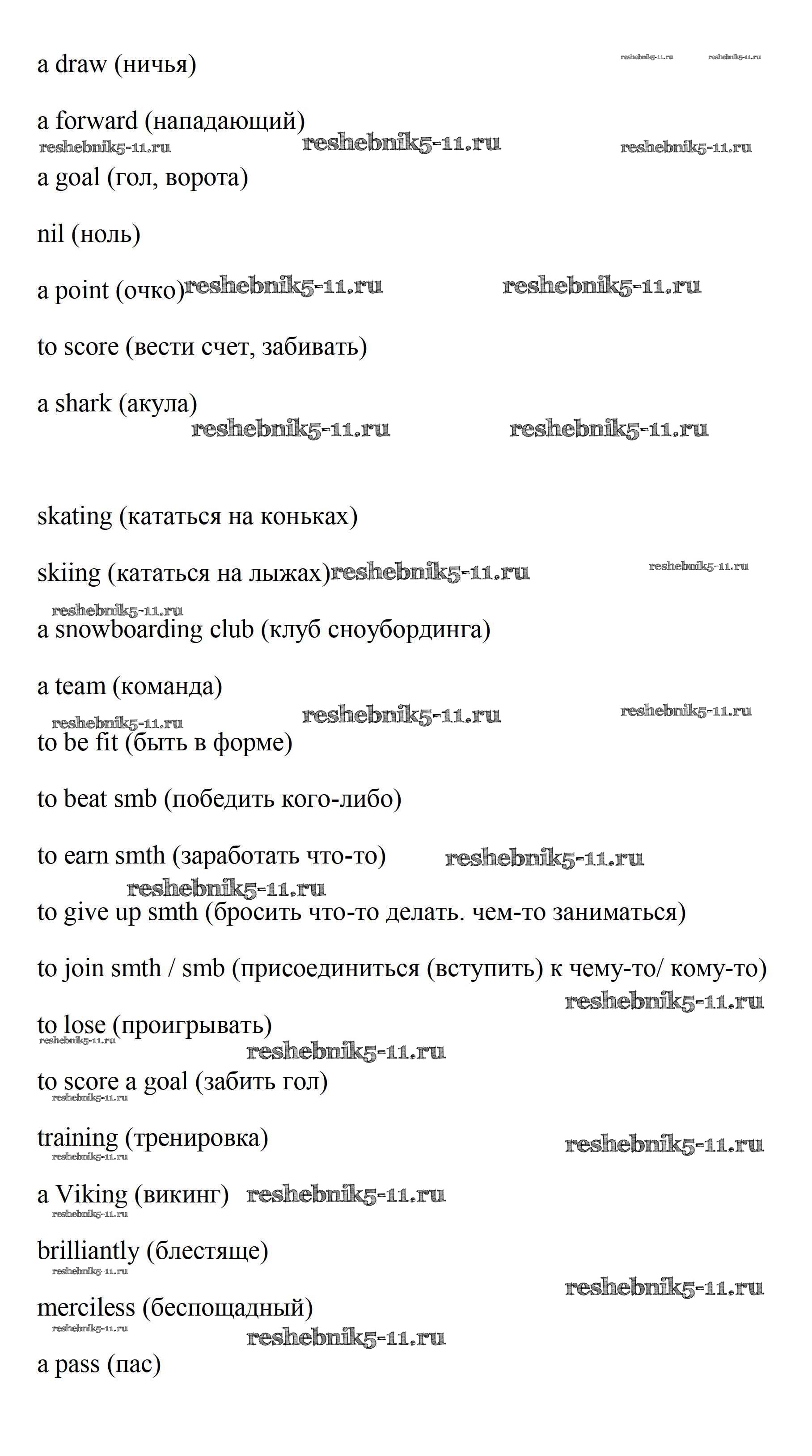 a draw (ничья) reshebnik5-11.ru reshebnik5-11.ru

a forward (нападающий)
reshebnik5-11.ru reshebnik5-11.ru reshebnik5-11.ru

a goal (гол, ворота)

nil (ноль)

a point (очко) reshebnik5-11.ru reshebnik5-11.ru

to score (вести счет, забивать)

a shark (акула)
reshebnik5-11.ru reshebnik5-11.ru

skating (кататься на коньках)

skiing (кататься на лыжах) reshebnik5-11.ru reshebnik5-11.ru
reshebnik5-11.ru

a snowboarding club (клуб сноубординга)

a team (команда)
reshebnik5-11.ru reshebnik5-11.ru reshebnik5-11.ru

to be fit (быть в форме)

to beat smb (победить кого-либо)

to earn smth (заработать что-то) reshebnik5-11.ru
reshebnik5-11.ru

to give up smth (бросить что-то делать. чем-то заниматься)

to join smth / smb (присоединиться (вступить) к чему-то/ кому-то)
reshebnik5-11.ru

to lose (проигрывать)
reshebnik5-11.ru reshebnik5-11.ru

to score a goal (забить гол)
reshebnik5-11.ru

training (тренировка)
reshebnik5-11.ru reshebnik5-11.ru

a Viking (викинг) reshebnik5-11.ru
reshebnik5-11.ru

brilliantly (блестяще)
reshebnik5-11.ru reshebnik5-11.ru

merciless (беспощадный)
reshebnik5-11.ru reshebnik5-11.ru

a pass (пас)